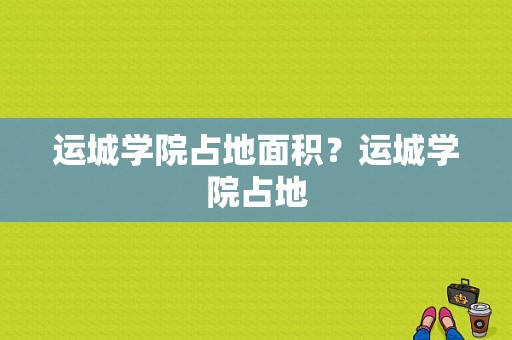 运城学院占地面积？运城学院占地